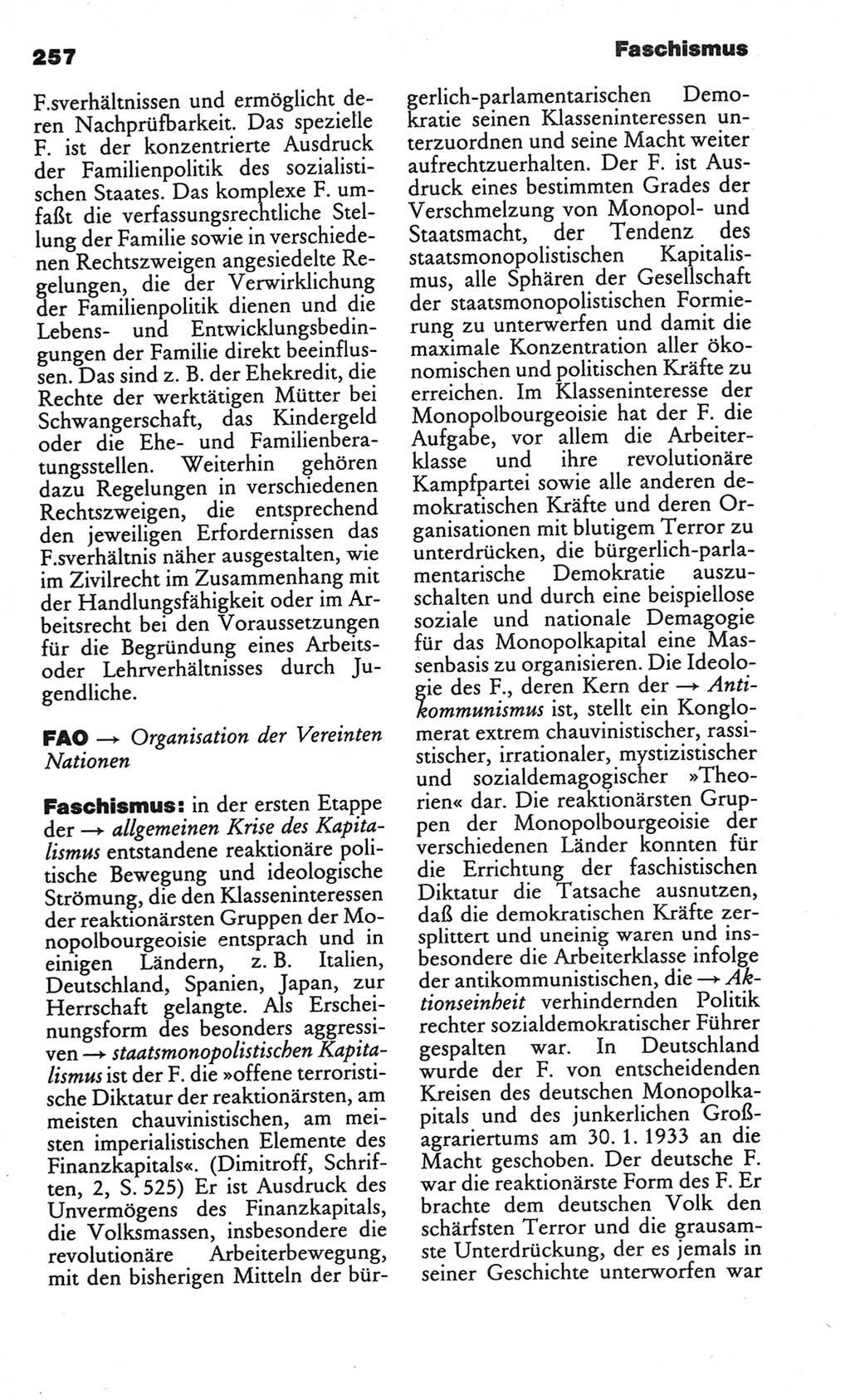 257

Faschismus

F.sverhältnissen und ermöglicht deren Nachprüfbarkeit. Das spezielle F. ist der konzentrierte Ausdruck der Familienpolitik des sozialistischen Staates. Das komplexe F. umfaßt die verfassungsrechtliche Stellung der Familie sowie in verschiedenen Rechtszweigen angesiedelte Regelungen, die der Verwirklichung der Familienpolitik dienen und die Lebens- und Entwicklungsbedingungen der Familie direkt beeinflussen. Das sind z. B. der Ehekredit, die Rechte der werktätigen Mütter bei Schwangerschaft, das Kindergeld oder die Ehe- und Familienberatungsstellen. Weiterhin gehören dazu Regelungen in verschiedenen Rechtszweigen, die entsprechend den jeweiligen Erfordernissen das F.sverhältnis näher ausgestalten, wie im Zivilrecht im Zusammenhang mit der Handlungsfähigkeit oder im Arbeitsrecht bei den Voraussetzungen für die Begründung eines Arbeits- oder Lehrverhältnisses durch Jugendliche.

FAO → Organisation der Vereinten Nationen

Faschismus: in der ersten Etappe der → allgemeinen Krise des Kapitalismus entstandene reaktionäre politische Bewegung und ideologische Strömung, die den Klasseninteressen der reaktionärsten Gruppen der Monopolbourgeoisie entsprach und in einigen Ländern, z. B. Italien, Deutschland, Spanien, Japan, zur Herrschaft gelangte. Als Erscheinungsform des besonders aggressiven → staatsmonopolistischen Kapitalismus ist der F. die »offene terroristische Diktatur der reaktionärsten, am meisten chauvinistischen, am meisten imperialistischen Elemente des Finanzkapitals«. (Dimitroff, Schriften, 2, S. 525) Er ist Ausdruck des Unvermögens des Finanzkapitals, die Volksmassen, insbesondere die revolutionäre Arbeiterbewegung, mit den bisherigen Mitteln der bürgerlich-parlamentarischen Demokratie seinen Klasseninteressen unterzuordnen und seine Macht weiter aufrechtzuerhalten. Der F. ist Ausdruck eines bestimmten Grades der Verschmelzung von Monopol- und Staatsmacht, der Tendenz des staatsmonopolistischen Kapitalismus, alle Sphären der Gesellschaft der staatsmonopolistischen Formierung zu unterwerfen und damit die maximale Konzentration aller ökonomischen und politischen Kräfte zu erreichen. Im Klasseninteresse der Monopolbourgeoisie hat der F. die Aufgabe, vor allem die Arbeiterklasse und ihre revolutionäre Kampfpartei sowie alle anderen demokratischen Kräfte und deren Organisationen mit blutigem Terror zu unterdrücken, die bürgerlich-parlamentarische Demokratie auszuschalten und durch eine beispiellose soziale und nationale Demagogie für das Monopolkapital eine Massenbasis zu organisieren. Die Ideologie des F., deren Kern der → Antikommunismus ist, stellt ein Konglomerat extrem chauvinistischer, rassistischer, irrationaler, mystizistischer und sozialdemagogischer »Theorien« dar. Die reaktionärsten Gruppen der Monopolbourgeoisie der verschiedenen Länder konnten für die Errichtung der faschistischen Diktatur die Tatsache ausnutzen, daß die demokratischen Kräfte zersplittert und uneinig waren und insbesondere die Arbeiterklasse infolge der antikommunistischen, die → Aktionseinheit verhindernden Politik rechter sozialdemokratischer Führer gespalten war. In Deutschland wurde der F. von entscheidenden Kreisen des deutschen Monopolkapitals und des junkerlichen Großagrariertums am 30. 1. 1933 an die Macht geschoben. Der deutsche F. war die reaktionärste Form des F. Er brachte dem deutschen Volk den schärfsten Terror und die grausamste Unterdrückung, der es jemals in seiner Geschichte unterworfen war